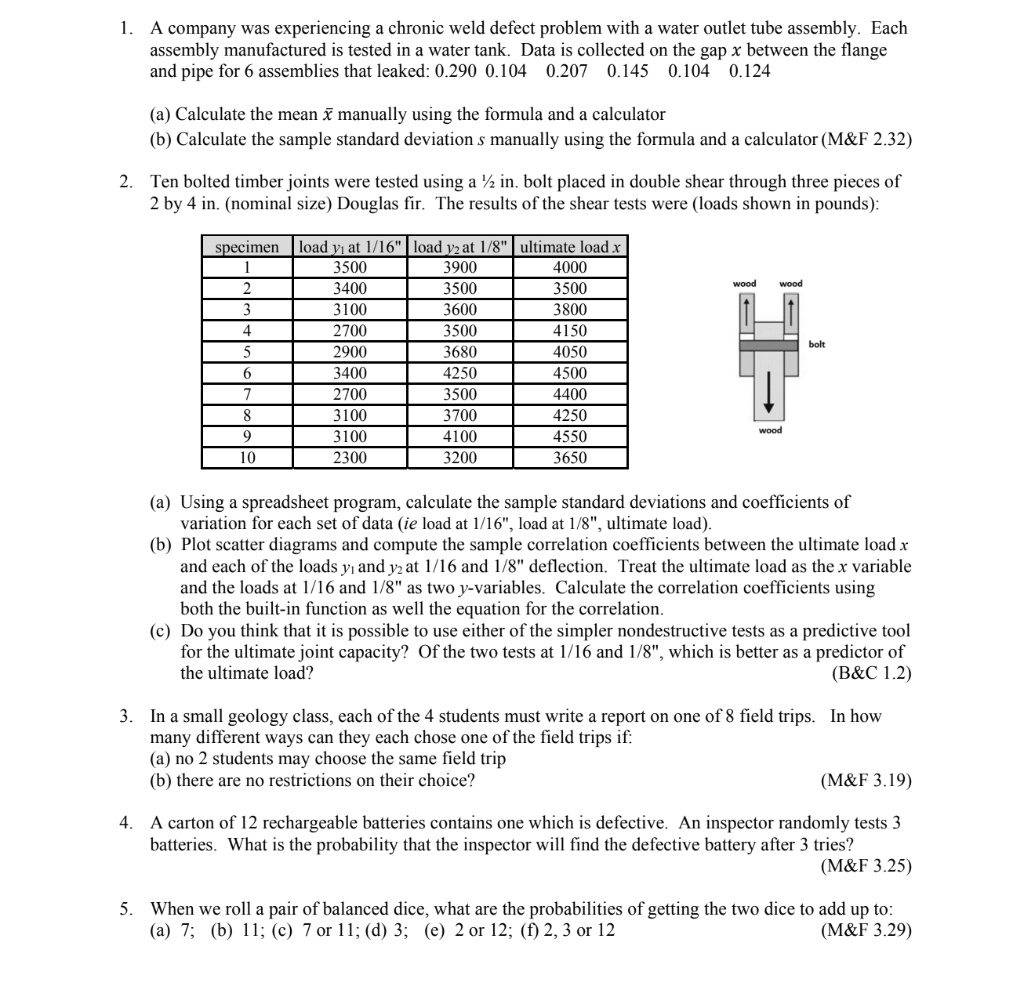 1. A company was experiencing a chronic weld defect problem with a water outlet tube assembly. Each assembly manufactured is tested in a water tank. Data is collected on the gap $x$ between the flange and pipe for 6 assemblies that leaked: 0.290 0.104 0.207 0.145 0.104 0.124

(a) Calculate the mean $\bar{x}$ manually using the formula and a calculator
(b) Calculate the sample standard deviation $s$ manually using the formula and a calculator (M&F 2.32)

2. Ten bolted timber joints were tested using a ½ in. bolt placed in double shear through three pieces of 2 by 4 in. (nominal size) Douglas fir. The results of the shear tests were (loads shown in pounds):

| specimen | load $y_1$ at 1/16" | load $y_2$ at 1/8" | ultimate load $x$ |
|---|---|---|---|
| 1 | 3500 | 3900 | 4000 |
| 2 | 3400 | 3500 | 3500 |
| 3 | 3100 | 3600 | 3800 |
| 4 | 2700 | 3500 | 4150 |
| 5 | 2900 | 3680 | 4050 |
| 6 | 3400 | 4250 | 4500 |
| 7 | 2700 | 3500 | 4400 |
| 8 | 3100 | 3700 | 4250 |
| 9 | 3100 | 4100 | 4550 |
| 10 | 2300 | 3200 | 3650 |

wood wood
bolt
wood

(a) Using a spreadsheet program, calculate the sample standard deviations and coefficients of variation for each set of data (ie load at 1/16", load at 1/8", ultimate load).
(b) Plot scatter diagrams and compute the sample correlation coefficients between the ultimate load $x$ and each of the loads $y_1$ and $y_2$ at 1/16 and 1/8" deflection. Treat the ultimate load as the $x$ variable and the loads at 1/16 and 1/8" as two $y$-variables. Calculate the correlation coefficients using both the built-in function as well the equation for the correlation.
(c) Do you think that it is possible to use either of the simpler nondestructive tests as a predictive tool for the ultimate joint capacity? Of the two tests at 1/16 and 1/8", which is better as a predictor of the ultimate load? (B&C 1.2)

3. In a small geology class, each of the 4 students must write a report on one of 8 field trips. In how many different ways can they each chose one of the field trips if:
(a) no 2 students may choose the same field trip
(b) there are no restrictions on their choice? (M&F 3.19)

4. A carton of 12 rechargeable batteries contains one which is defective. An inspector randomly tests 3 batteries. What is the probability that the inspector will find the defective battery after 3 tries? (M&F 3.25)

5. When we roll a pair of balanced dice, what are the probabilities of getting the two dice to add up to:
(a) 7; (b) 11; (c) 7 or 11; (d) 3; (e) 2 or 12; (f) 2, 3 or 12 (M&F 3.29)